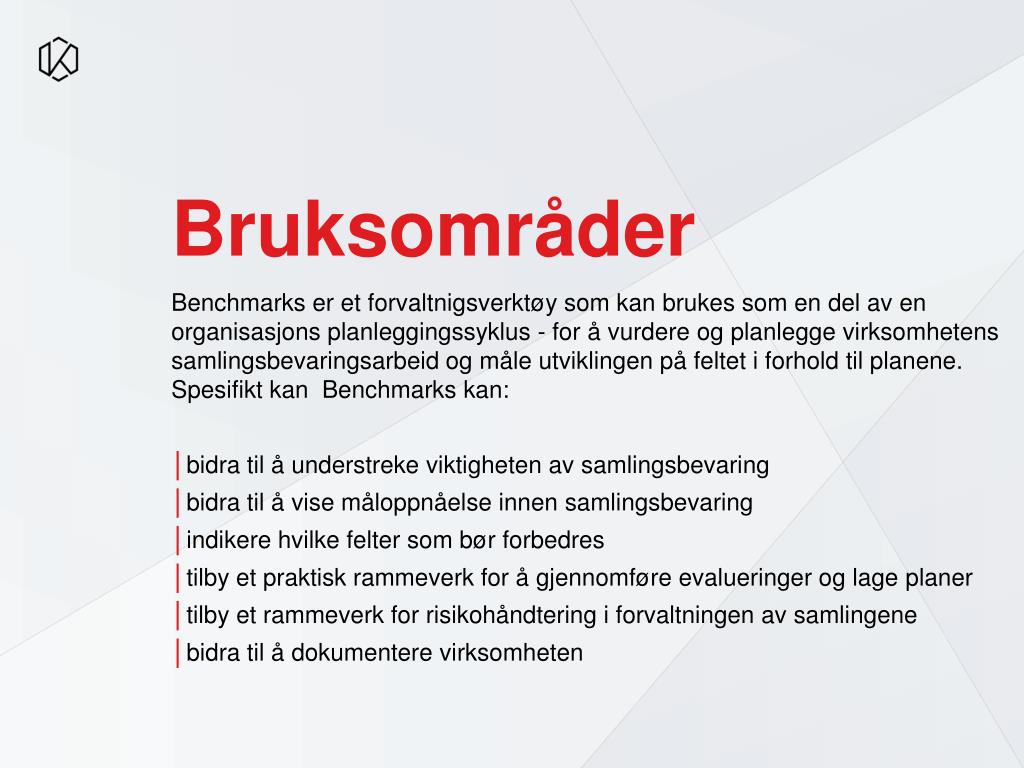 Bruksområder

Benchmarks er et forvaltnigsverktøy som kan brukes som en del av en organisasjons planleggingssyklus - for å vurdere og planlegge virksomhetens samlingsbevaringsarbeid og måle utviklingen på feltet i forhold til planene. Spesifikt kan  Benchmarks kan:

bidra til å understreke viktigheten av samlingsbevaring
bidra til å vise måloppnåelse innen samlingsbevaring
indikere hvilke felter som bør forbedres
tilby et praktisk rammeverk for å gjennomføre evalueringer og lage planer
tilby et rammeverk for risikohåndtering i forvaltningen av samlingene
bidra til å dokumentere virksomheten